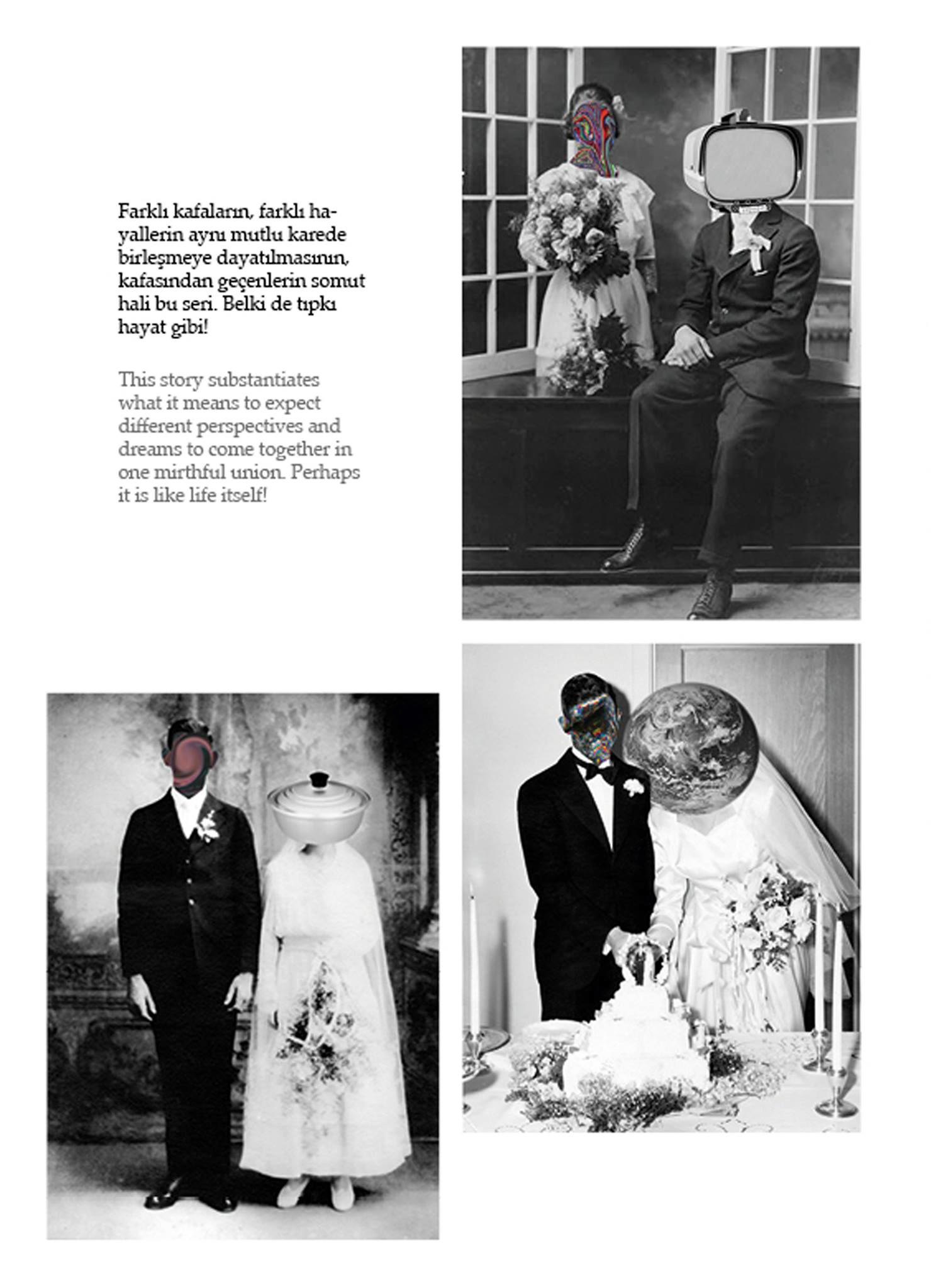 Farklı kafaların, farklı hayallerin aynı mutlu karede birleşmeye dayatılmasının, kafasından geçenlerin somut hali bu seri. Belki de tıpkı hayat gibi!

This story substantiates what it means to expect different perspectives and dreams to come together in one mirthful union. Perhaps it is like life itself!